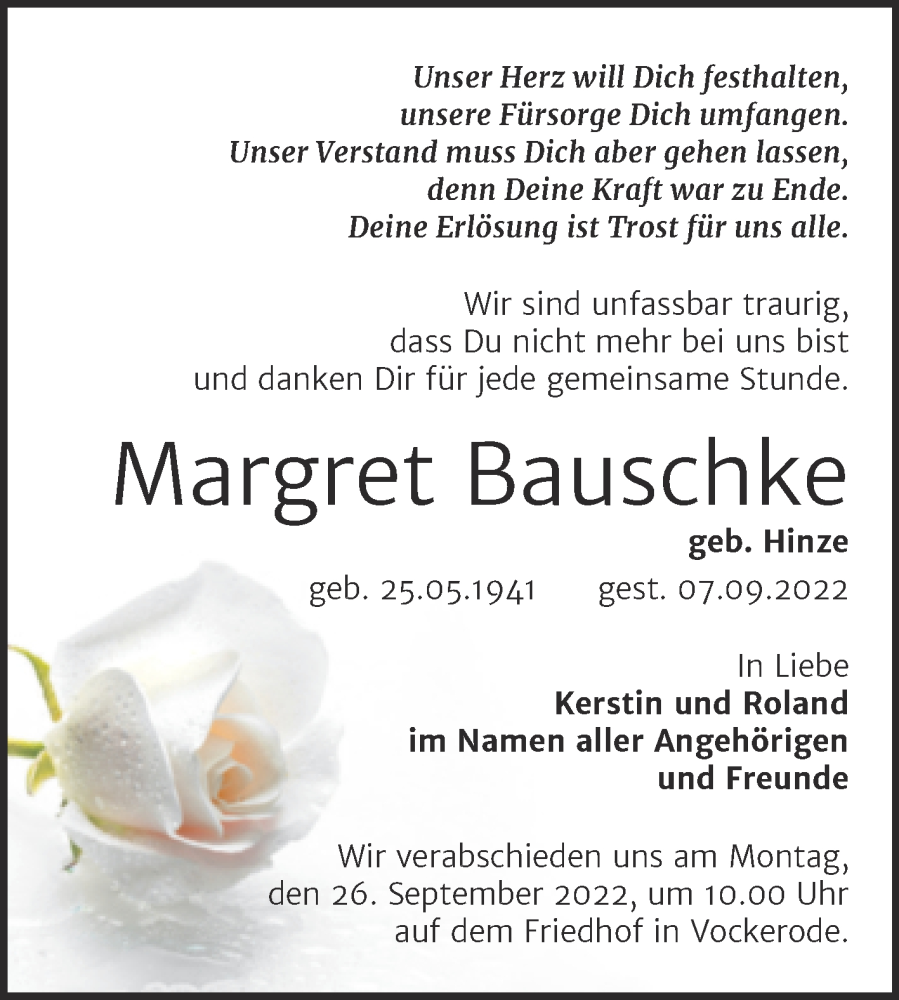 Unser Herz will Dich festhalten,
unsere Fürsorge Dich umfangen.
Unser Verstand muss Dich aber gehen lassen,
denn Deine Kraft war zu Ende.
Deine Erlösung ist Trost für uns alle.

Wir sind unfassbar traurig,
dass Du nicht mehr bei uns bist
und danken Dir für jede gemeinsame Stunde.

Margret Bauschke

geb. Hinze

geb. 25.05.1941 gest. 07.09.2022

In Liebe
Kerstin und Roland
im Namen aller Angehörigen
und Freunde

Wir verabschieden uns am Montag,
den 26. September 2022, um 10.00 Uhr
auf dem Friedhof in Vockerode.